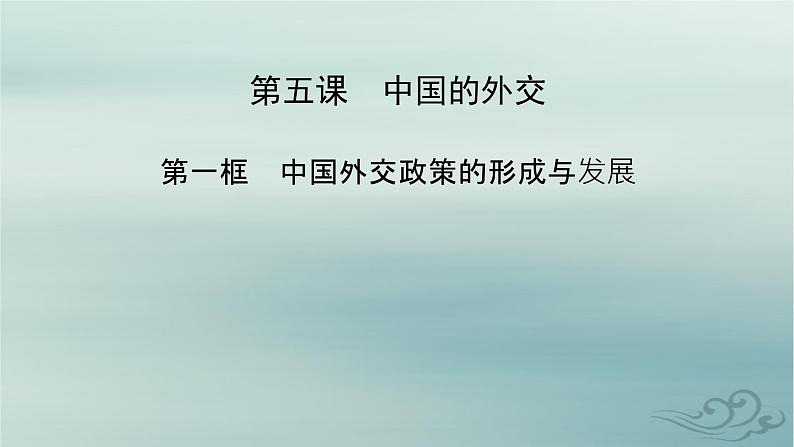 第五课　中国的外交

第一框　中国外交政策的形成与发展